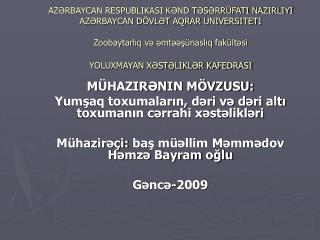 AZƏRBAYCAN RESPUBLIKASI KƏND TƏSƏRRUFATI NAZIRLIYI
AZƏRBAYCAN DÖVLƏT AQRAR UNIVERSITETI

Zoobaytarlıq və əmtəəşünaslıq fakültəsi

YOLUXMAYAN XƏSTƏLIKLƏR KAFEDRASI

MÜHAZIRƏNIN MÖVZUSU:
Yumşaq toxumaların, dəri və dəri altı toxumanın cərrahi xəstəlikləri

Mühazirəçi: baş müəllim Məmmədov Həmzə Bayram oğlu

Gəncə-2009